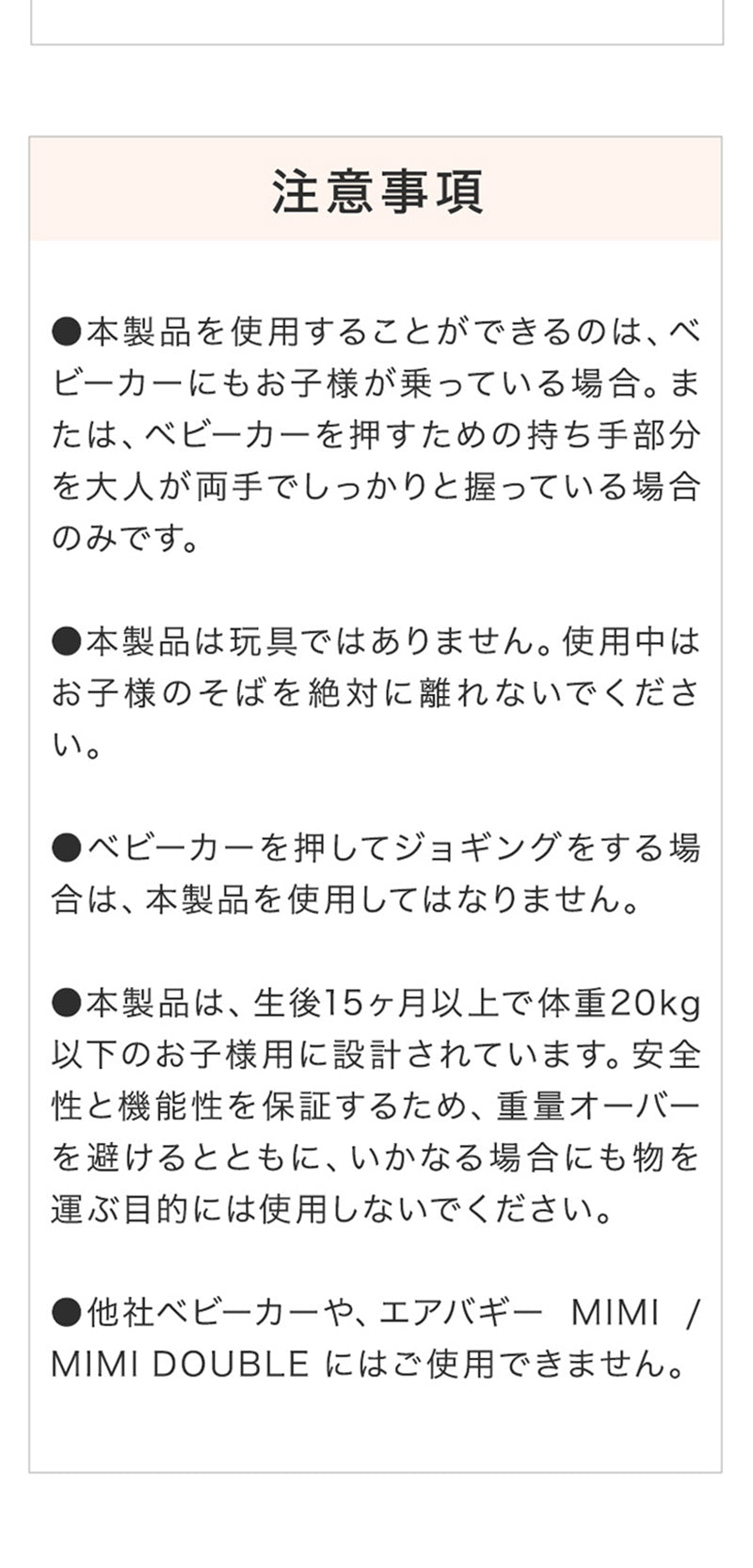 注意事項

●本製品を使用することができるのは、ベビーカーにもお子様が乗っている場合。または、ベビーカーを押すための持ち手部分を大人が両手でしっかりと握っている場合のみです。

●本製品は玩具ではありません。使用中はお子様のそばを絶対に離れないでください。

●ベビーカーを押してジョギングをする場合は、本製品を使用してはなりません。

●本製品は、生後15ヶ月以上で体重20kg以下のお子様用に設計されています。安全性と機能性を保証するため、重量オーバーを避けるとともに、いかなる場合にも物を運ぶ目的には使用しないでください。

●他社ベビーカーや、エアバギー MIMI / MIMI DOUBLE にはご使用できません。